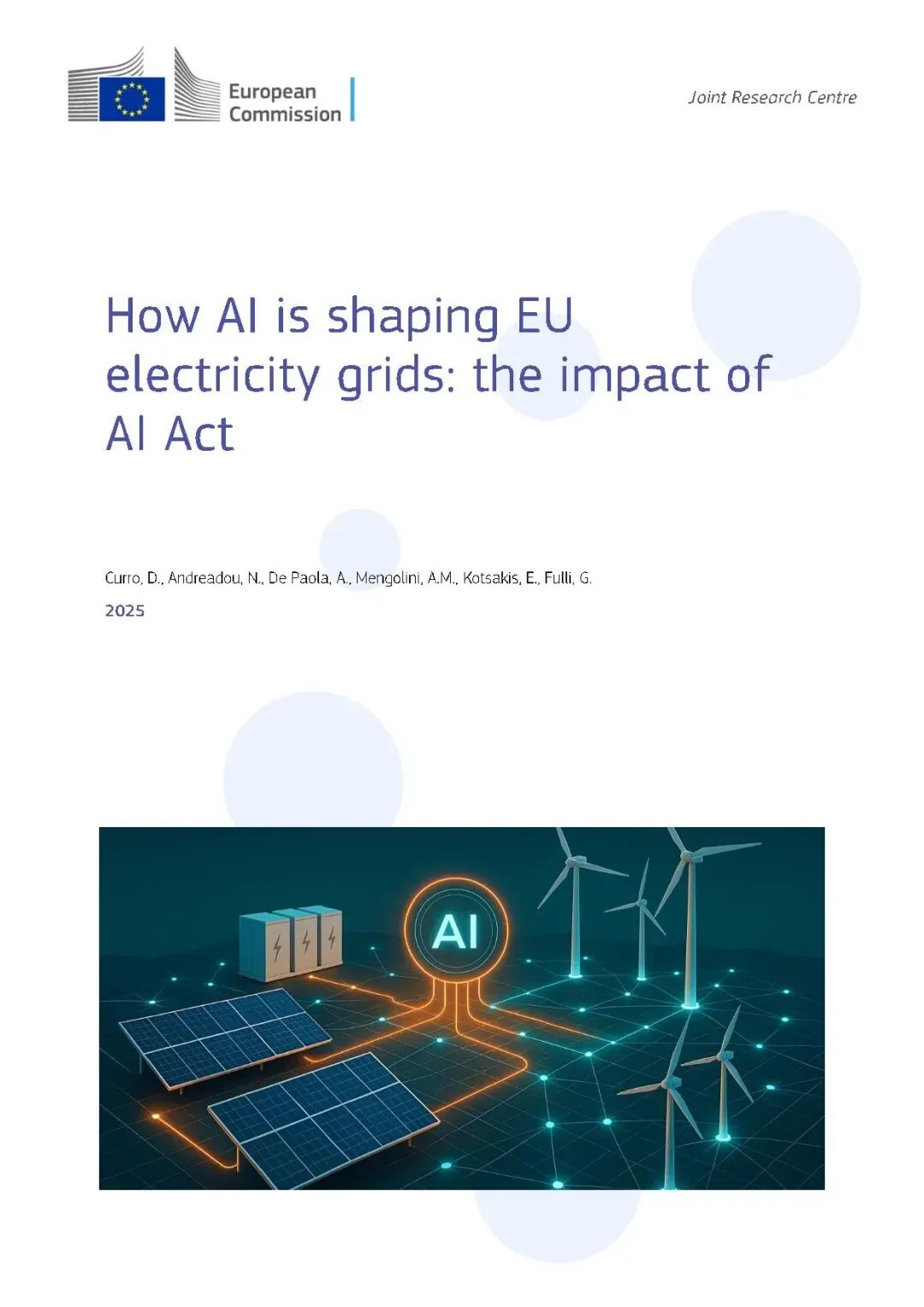 European Commission

Joint Research Centre

How AI is shaping EU electricity grids: the impact of AI Act

Curro, D., Andreadou, N., De Paola, A., Mengolini, A.M., Kotsakis, E., Fulli, G.

2025

AI